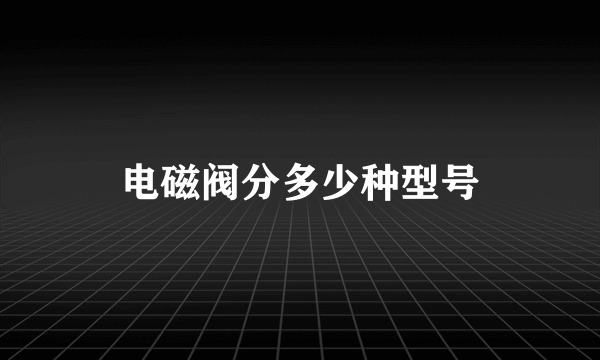 电磁阀分多少种型号